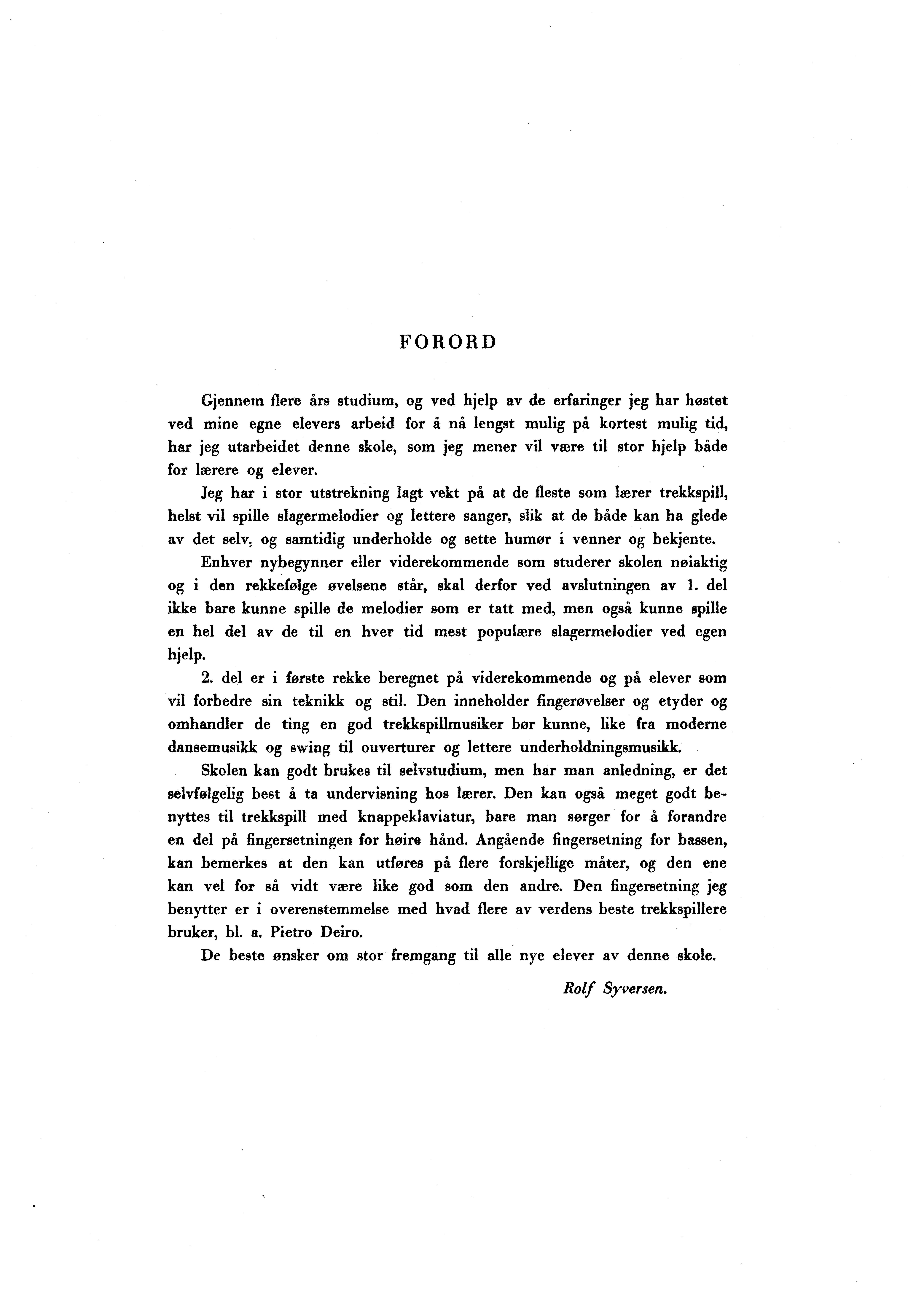 FORORD

Gjennem flere års studium, og ved hjelp av de erfaringer jeg har høstet ved mine egne elevers arbeid for å nå lengst mulig på kortest mulig tid, har jeg utarbeidet denne skole, som jeg mener vil være til stor hjelp både for lærere og elever.

Jeg har i stor utstrekning lagt vekt på at de fleste som lærer trekkspill, helst vil spille slagermelodier og lettere sanger, slik at de både kan ha glede av det selv, og samtidig underholde og sette humør i venner og bekjente.

Enhver nybegynner eller viderekommende som studerer skolen nøiaktig og i den rekkefølge øvelsene står, skal derfor ved avslutningen av 1. del ikke bare kunne spille de melodier som er tatt med, men også kunne spille en hel del av de til en hver tid mest populære slagermelodier ved egen hjelp.

2. del er i første rekke beregnet på viderekommende og på elever som vil forbedre sin teknikk og stil. Den inneholder fingerøvelser og etyder og omhandler de ting en god trekkspillmusiker bør kunne, like fra moderne dansemusikk og swing til ouverturer og lettere underholdningsmusikk.

Skolen kan godt brukes til selvstudium, men har man anledning, er det selvfølgelig best å ta undervisning hos lærer. Den kan også meget godt benyttes til trekkspill med knappeklaviatur, bare man sørger for å forandre en del på fingersetningen for høire hånd. Angående fingersetning for bassen, kan bemerkes at den kan utføres på flere forskjellige måter, og den ene kan vel for så vidt være like god som den andre. Den fingersetning jeg benytter er i overenstemmelse med hvad flere av verdens beste trekkspillere bruker, bl. a. Pietro Deiro.

De beste ønsker om stor fremgang til alle nye elever av denne skole.

Rolf Syversen.